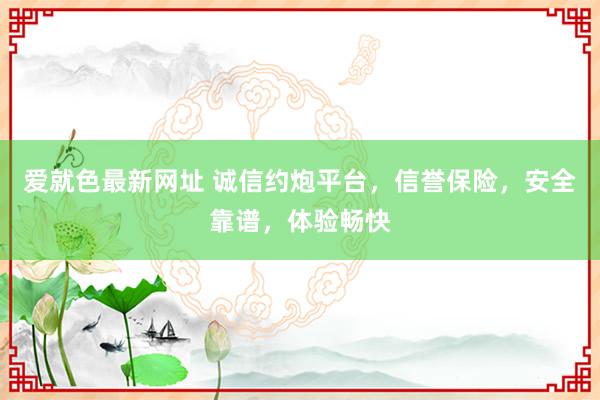 爱就色最新网址 诚信约炮平台，信誉保险，安全靠谱，体验畅快